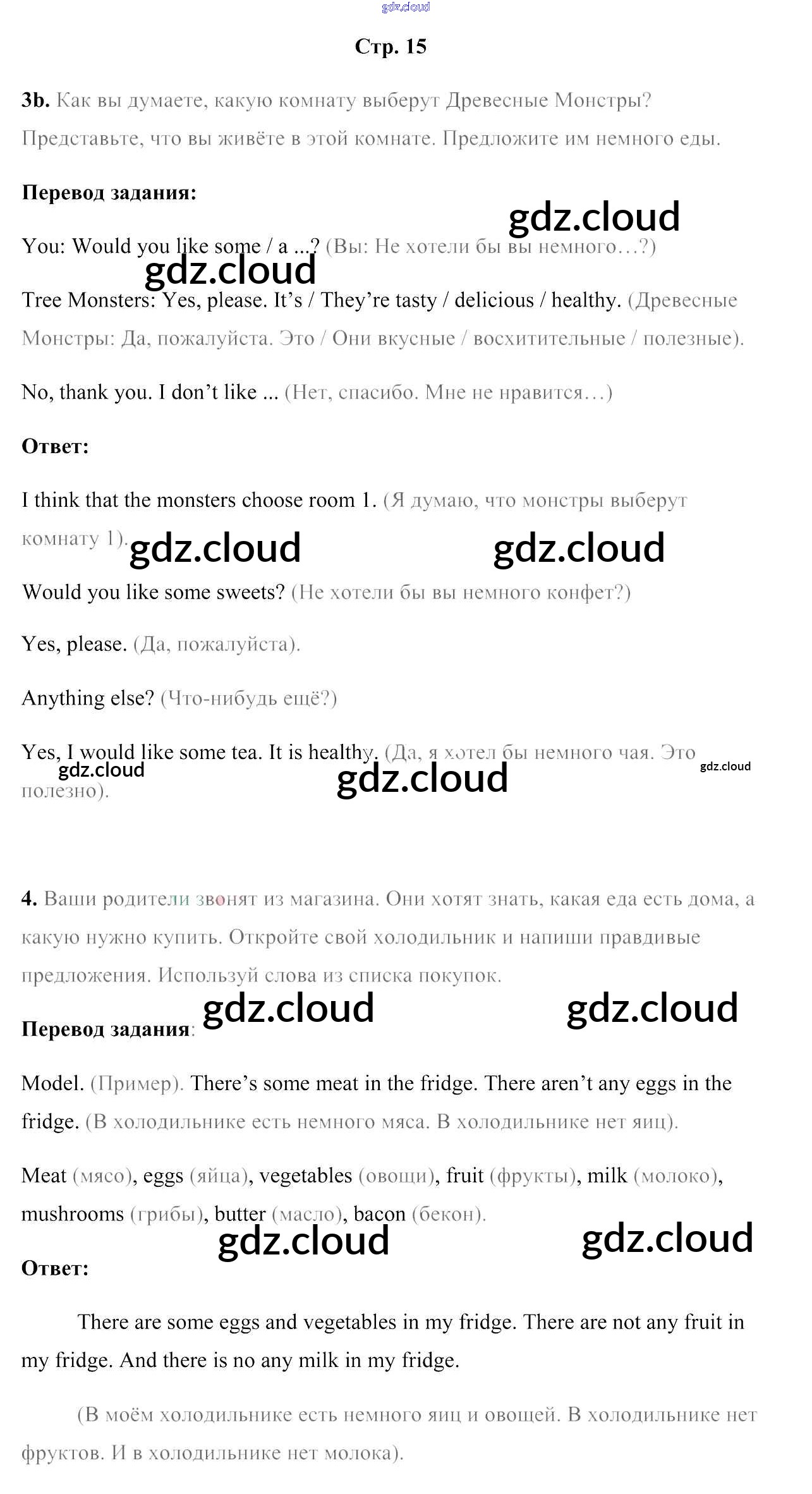 gdz.cloud

Стр. 15

3b. Как вы думаете, какую комнату выберут Древесные Монстры? Представьте, что вы живёте в этой комнате. Предложите им немного еды.

Перевод задания:

gdz.cloud

You: Would you like some / a ...? (Вы: Не хотели бы вы немного…?)

gdz.cloud

Tree Monsters: Yes, please. It's / They're tasty / delicious / healthy. (Древесные Монстры: Да, пожалуйста. Это / Они вкусные / восхитительные / полезные).

No, thank you. I don't like ... (Нет, спасибо. Мне не нравится…)

Ответ:

I think that the monsters choose room 1. (Я думаю, что монстры выберут комнату 1).

gdz.cloud gdz.cloud

Would you like some sweets? (Не хотели бы вы немного конфет?)

Yes, please. (Да, пожалуйста).

Anything else? (Что-нибудь ещё?)

Yes, I would like some tea. It is healthy. (Да, я хотел бы немного чая. Это полезно).

gdz.cloud gdz.cloud gdz.cloud

4. Ваши родители звонят из магазина. Они хотят знать, какая еда есть дома, а какую нужно купить. Откройте свой холодильник и напиши правдивые предложения. Используй слова из списка покупок.

gdz.cloud gdz.cloud

Перевод задания:

Model. (Пример). There's some meat in the fridge. There aren't any eggs in the fridge. (В холодильнике есть немного мяса. В холодильнике нет яиц).

Meat (мясо), eggs (яйца), vegetables (овощи), fruit (фрукты), milk (молоко), mushrooms (грибы), butter (масло), bacon (бекон).

gdz.cloud gdz.cloud

Ответ:

There are some eggs and vegetables in my fridge. There are not any fruit in my fridge. And there is no any milk in my fridge.

(В моём холодильнике есть немного яиц и овощей. В холодильнике нет фруктов. И в холодильнике нет молока).